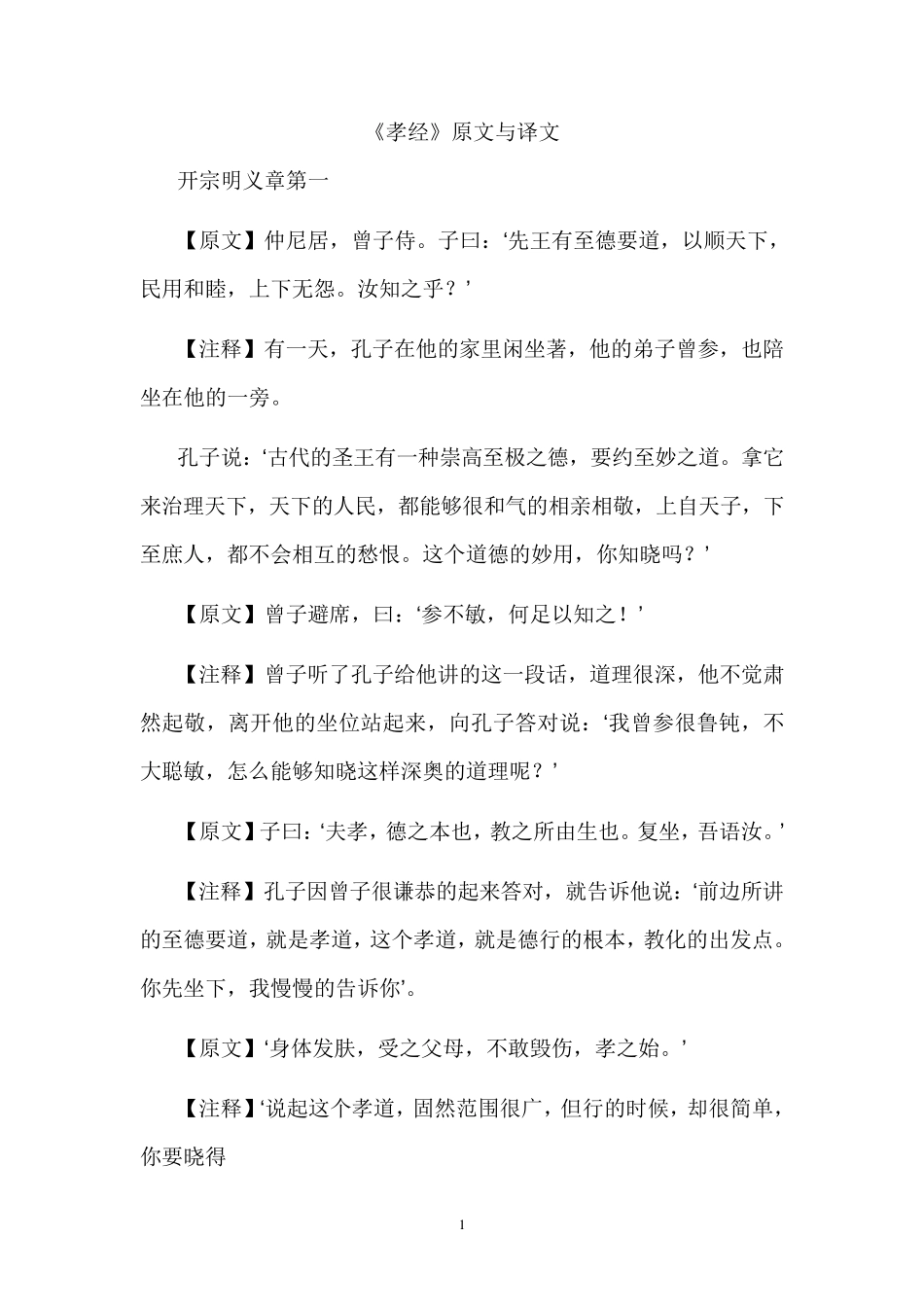 《孝经》原文与译文

开宗明义章第一

【原文】仲尼居，曾子侍。子曰：‘先王有至德要道，以顺天下，民用和睦，上下无怨。汝知之乎？’

【注释】有一天，孔子在他的家里闲坐著，他的弟子曾参，也陪坐在他的一旁。

孔子说：‘古代的圣王有一种崇高至极之德，要约至妙之道。拿它来治理天下，天下的人民，都能够很和气的相亲相敬，上自天子，下至庶人，都不会相互的愁恨。这个道德的妙用，你知晓吗？’

【原文】曾子避席，曰：‘参不敏，何足以知之！’

【注释】曾子听了孔子给他讲的这一段话，道理很深，他不觉肃然起敬，离开他的坐位站起来，向孔子答对说：‘我曾参很鲁钝，不大聪敏，怎么能够知晓这样深奥的道理呢？’

【原文】子曰：‘夫孝，德之本也，教之所由生也。复坐，吾语汝。’

【注释】孔子因曾子很谦恭的起来答对，就告诉他说：‘前边所讲的至德要道，就是孝道，这个孝道，就是德行的根本，教化的出发点。你先坐下，我慢慢的告诉你’。

【原文】‘身体发肤，受之父母，不敢毁伤，孝之始。’

【注释】‘说起这个孝道，固然范围很广，但行的时候，却很简单，你要晓得

1